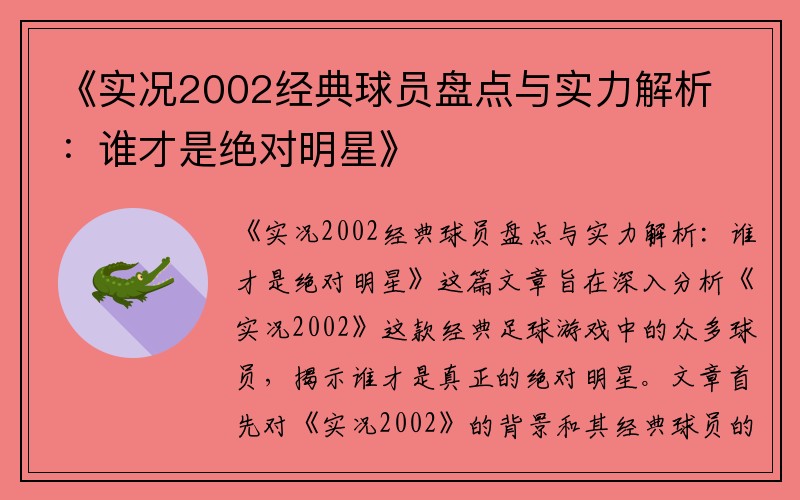 《实况2002经典球员盘点与实力解析：谁才是绝对明星》

《实况2002经典球员盘点与实力解析：谁才是绝对明星》这篇文章旨在深入分析《实况2002》这款经典足球游戏中的众多球员，揭示谁才是真正的绝对明星。文章首先对《实况2002》的背景和其经典球员的